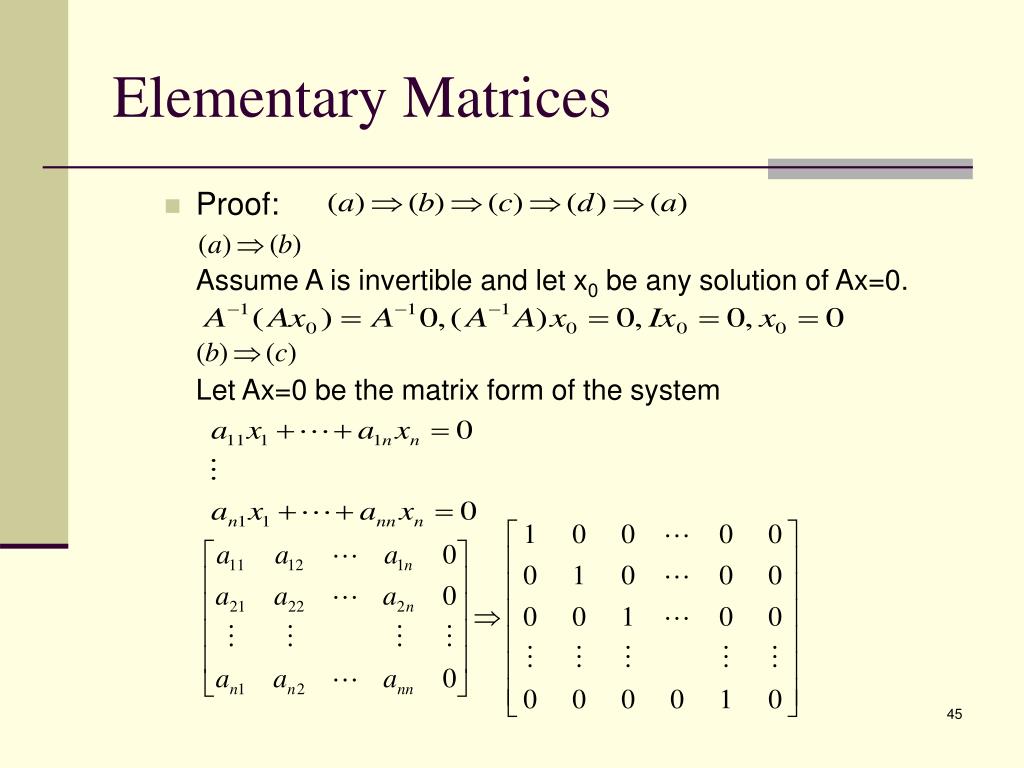 Elementary Matrices

Proof: $(a) \Rightarrow (b) \Rightarrow (c) \Rightarrow (d) \Rightarrow (a)$

$(a) \Rightarrow (b)$

Assume A is invertible and let $x_0$ be any solution of Ax=0.

$A^{-1}(Ax_0) = A^{-1}0, (A^{-1}A)x_0 = 0, Ix_0 = 0, x_0 = 0$

$(b) \Rightarrow (c)$

Let Ax=0 be the matrix form of the system

$a_{11}x_1 + \cdots + a_{1n}x_n = 0$

$\vdots$

$a_{n1}x_1 + \cdots + a_{nn}x_n = 0$

$\begin{bmatrix} a_{11} & a_{12} & \cdots & a_{1n} & 0 \\ a_{21} & a_{22} & \cdots & a_{2n} & 0 \\ \vdots & \vdots & & \vdots & \vdots \\ a_{n1} & a_{n2} & \cdots & a_{nn} & 0 \end{bmatrix} \Rightarrow \begin{bmatrix} 1 & 0 & 0 & \cdots & 0 & 0 \\ 0 & 1 & 0 & \cdots & 0 & 0 \\ 0 & 0 & 1 & \cdots & 0 & 0 \\ \vdots & \vdots & \vdots & & \vdots & \vdots \\ 0 & 0 & 0 & 0 & 1 & 0 \end{bmatrix}$

45